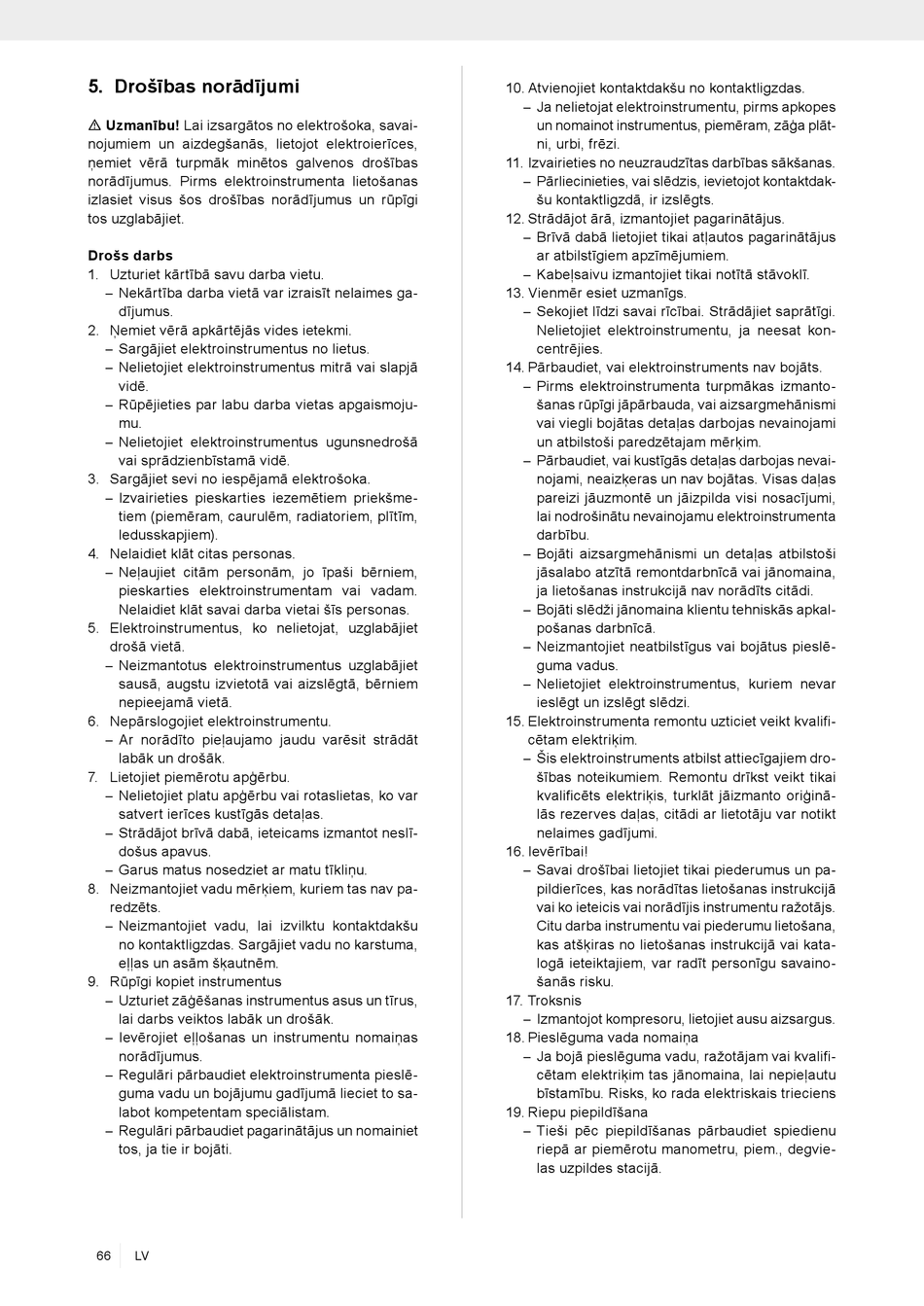 5. Drošības norādījumi

⚠ Uzmanību! Lai izsargātos no elektrošoka, savainojumiem un aizdegšanās, lietojot elektroierīces, ņemiet vērā turpmāk minētos galvenos drošības norādījumus. Pirms elektroinstrumenta lietošanas izlasiet visus šos drošības norādījumus un rūpīgi tos uzglabājiet.

Drošs darbs
1. Uzturiet kārtībā savu darba vietu.
– Nekārtība darba vietā var izraisīt nelaimes gadījumus.
2. Ņemiet vērā apkārtējās vides ietekmi.
– Sargājiet elektroinstrumentus no lietus.
– Nelietojiet elektroinstrumentus mitrā vai slapjā vidē.
– Rūpējieties par labu darba vietas apgaismojumu.
– Nelietojiet elektroinstrumentus ugunsnedrošā vai sprādzienbīstamā vidē.
3. Sargājiet sevi no iespējamā elektrošoka.
– Izvairieties pieskarties iezemētiem priekšmetiem (piemēram, caurulēm, radiatoriem, plītīm, ledusskapjiem).
4. Nelaidiet klāt citas personas.
– Neļaujiet citām personām, jo īpaši bērniem, pieskarties elektroinstrumentam vai vadam. Nelaidiet klāt savai darba vietai šīs personas.
5. Elektroinstrumentus, ko nelietojat, uzglabājiet drošā vietā.
– Neizmantotus elektroinstrumentus uzglabājiet sausā, augstu izvietotā vai aizslēgtā, bērniem nepieejamā vietā.
6. Nepārslogojiet elektroinstrumentu.
– Ar norādīto pieļaujamo jaudu varēsit strādāt labāk un drošāk.
7. Lietojiet piemērotu apģērbu.
– Nelietojiet platu apģērbu vai rotaslietas, ko var satvert ierīces kustīgās detaļas.
– Strādājot brīvā dabā, ieteicams izmantot neslīdošus apavus.
– Garus matus nosedziet ar matu tīkliņu.
8. Neizmantojiet vadu mērķiem, kuriem tas nav paredzēts.
– Neizmantojiet vadu, lai izvilktu kontaktdakšu no kontaktligzdas. Sargājiet vadu no karstuma, eļļas un asām šķautnēm.
9. Rūpīgi kopiet instrumentus
– Uzturiet zāģēšanas instrumentus asus un tīrus, lai darbs veiktos labāk un drošāk.
– Ievērojiet eļļošanas un instrumentu nomaiņas norādījumus.
– Regulāri pārbaudiet elektroinstrumenta pieslēguma vadu un bojājumu gadījumā lieciet to salabot kompetentam speciālistam.
– Regulāri pārbaudiet pagarinātājus un nomainiet tos, ja tie ir bojāti.
10. Atvienojiet kontaktdakšu no kontaktligzdas.
– Ja nelietojat elektroinstrumentu, pirms apkopes un nomainot instrumentus, piemēram, zāģa plātni, urbi, frēzi.
11. Izvairieties no neuzraudzītas darbības sākšanas.
– Pārliecinieties, vai slēdzis, ievietojot kontaktdakšu kontaktligzdā, ir izslēgts.
12. Strādājot ārā, izmantojiet pagarinātājus.
– Brīvā dabā lietojiet tikai atļautos pagarinātājus ar atbilstīgiem apzīmējumiem.
– Kabeļsaivu izmantojiet tikai notītā stāvoklī.
13. Vienmēr esiet uzmanīgs.
– Sekojiet līdzi savai rīcībai. Strādājiet saprātīgi. Nelietojiet elektroinstrumentu, ja neesat koncentrējies.
14. Pārbaudiet, vai elektroinstruments nav bojāts.
– Pirms elektroinstrumenta turpmākas izmantošanas rūpīgi jāpārbauda, vai aizsargmehānismi vai viegli bojātas detaļas darbojas nevainojami un atbilstoši paredzētajam mērķim.
– Pārbaudiet, vai kustīgās detaļas darbojas nevainojami, neaizķeras un nav bojātas. Visas daļas pareizi jāuzmontē un jāizpilda visi nosacījumi, lai nodrošinātu nevainojamu elektroinstrumenta darbību.
– Bojāti aizsargmehānismi un detaļas atbilstoši jāsalabo atzītā remontdarbnīcā vai jānomaina, ja lietošanas instrukcijā nav norādīts citādi.
– Bojāti slēdži jānomaina klientu tehniskās apkalpošanas darbnīcā.
– Neizmantojiet neatbilstīgus vai bojātus pieslēguma vadus.
– Nelietojiet elektroinstrumentus, kuriem nevar ieslēgt un izslēgt slēdzi.
15. Elektroinstrumenta remontu uzticiet veikt kvalificētam elektriķim.
– Šis elektroinstruments atbilst attiecīgajiem drošības noteikumiem. Remontu drīkst veikt tikai kvalificēts elektriķis, turklāt jāizmanto oriģinālās rezerves daļas, citādi ar lietotāju var notikt nelaimes gadījumi.
16. Ievērībai!
– Savai drošībai lietojiet tikai piederumus un papildierīces, kas norādītas lietošanas instrukcijā vai ko ieteicis vai norādījis instrumentu ražotājs. Citu darba instrumentu vai piederumu lietošana, kas atšķiras no lietošanas instrukcijā vai katalogā ieteiktajiem, var radīt personīgu savainošanās risku.
17. Troksnis
– Izmantojot kompresoru, lietojiet ausu aizsargus.
18. Pieslēguma vada nomaiņa
– Ja bojā pieslēguma vadu, ražotājam vai kvalificētam elektriķim tas jānomaina, lai nepieļautu bīstamību. Risks, ko rada elektriskais trieciens
19. Riepu piepildīšana
– Tieši pēc piepildīšanas pārbaudiet spiedienu riepā ar piemērotu manometru, piem., degvielas uzpildes stacijā.

66 LV